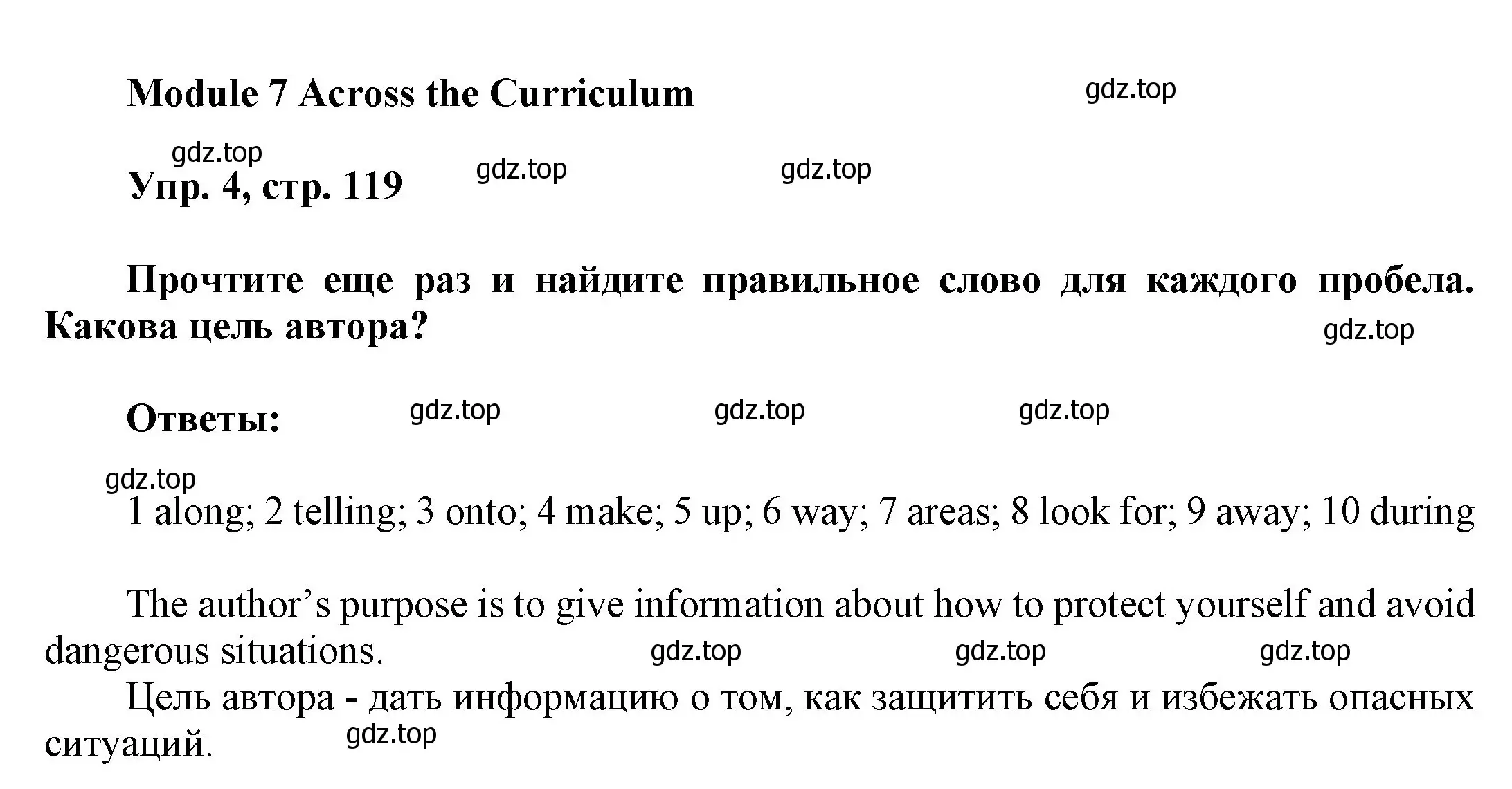 Module 7 Across the Curriculum

gdz.top

gdz.top

Упр. 4, стр. 119

gdz.top gdz.top

Прочтите еще раз и найдите правильное слово для каждого пробела. Какова цель автора?

gdz.top

Ответы:

gdz.top gdz.top gdz.top

gdz.top

1 along; 2 telling; 3 onto; 4 make; 5 up; 6 way; 7 areas; 8 look for; 9 away; 10 during

The author’s purpose is to give information about how to protect yourself and avoid dangerous situations.

gdz.top gdz.top gdz.top

Цель автора - дать информацию о том, как защитить себя и избежать опасных ситуаций.

gdz.top